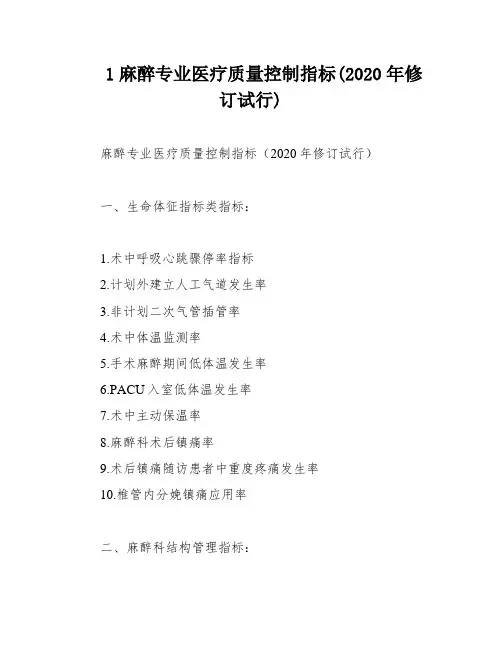 1 麻醉专业医疗质量控制指标(2020 年修订试行)

麻醉专业医疗质量控制指标（2020 年修订试行）

一、生命体征指标类指标：

1.术中呼吸心跳骤停率指标
2.计划外建立人工气道发生率
3.非计划二次气管插管率
4.术中体温监测率
5.手术麻醉期间低体温发生率
6.PACU 入室低体温发生率
7.术中主动保温率
8.麻醉科术后镇痛率
9.术后镇痛随访患者中重度疼痛发生率
10.椎管内分娩镇痛应用率

二、麻醉科结构管理指标：